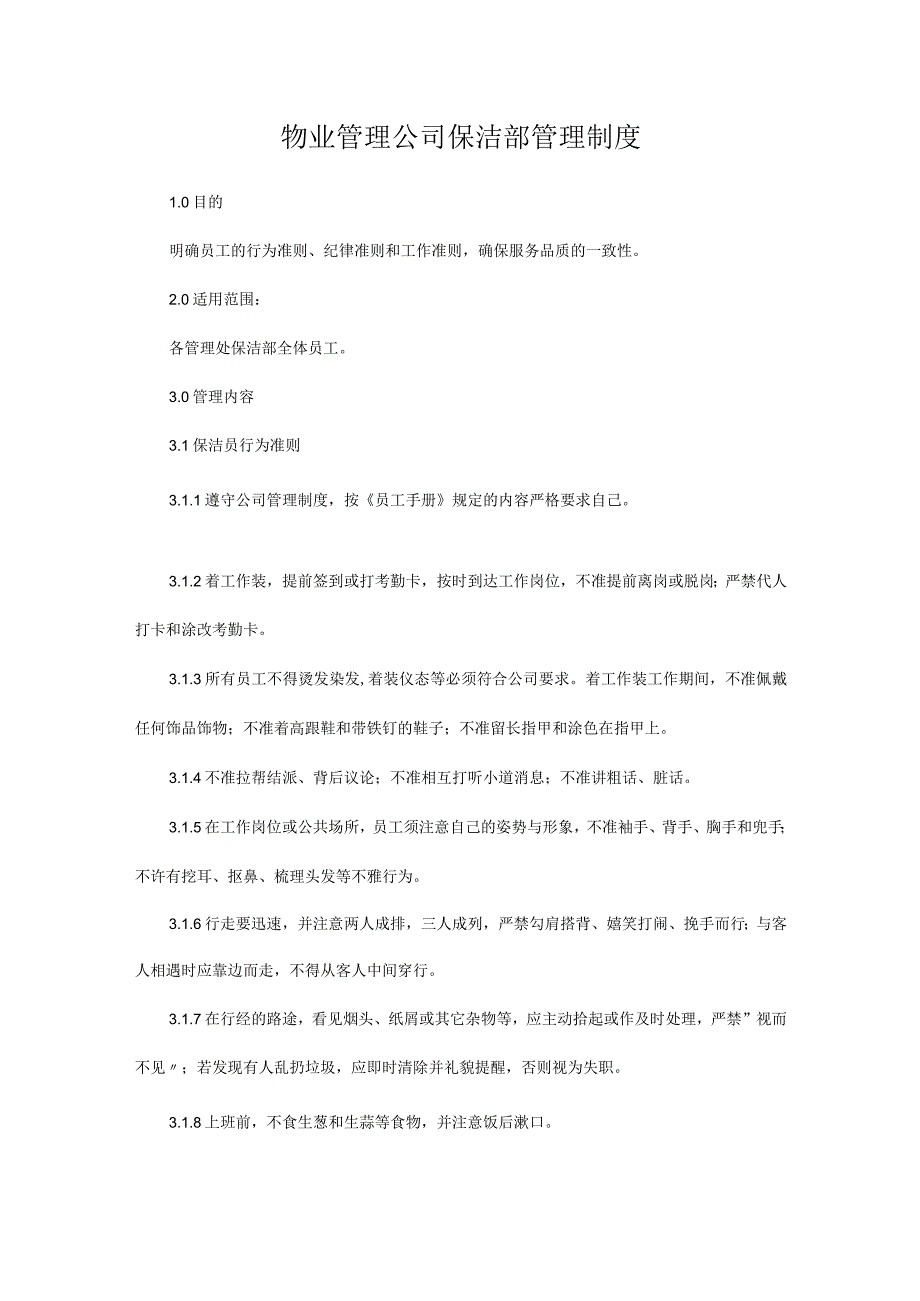 物业管理公司保洁部管理制度

1.0 目的

明确员工的行为准则、纪律准则和工作准则，确保服务品质的一致性。

2.0 适用范围：

各管理处保洁部全体员工。

3.0 管理内容

3.1 保洁员行为准则

3.1.1 遵守公司管理制度，按《员工手册》规定的内容严格要求自己。

3.1.2 着工作装，提前签到或打考勤卡，按时到达工作岗位，不准提前离岗或脱岗；严禁代人打卡和涂改考勤卡。

3.1.3 所有员工不得烫发染发，着装仪态等必须符合公司要求。着工作装工作期间，不准佩戴任何饰品饰物；不准着高跟鞋和带铁钉的鞋子；不准留长指甲和涂色在指甲上。

3.1.4 不准拉帮结派、背后议论；不准相互打听小道消息；不准讲粗话、脏话。

3.1.5 在工作岗位或公共场所，员工须注意自己的姿势与形象，不准袖手、背手、胸手和兜手；不许有挖耳、抠鼻、梳理头发等不雅行为。

3.1.6 行走要迅速，并注意两人成排，三人成列，严禁勾肩搭背、嬉笑打闹、挽手而行；与客人相遇时应靠边而走，不得从客人中间穿行。

3.1.7 在行经的路途，看见烟头、纸屑或其它杂物等，应主动拾起或作及时处理，严禁”视而不见〃；若发现有人乱扔垃圾，应即时清除并礼貌提醒，否则视为失职。

3.1.8 上班前，不食生葱和生蒜等食物，并注意饭后漱口。